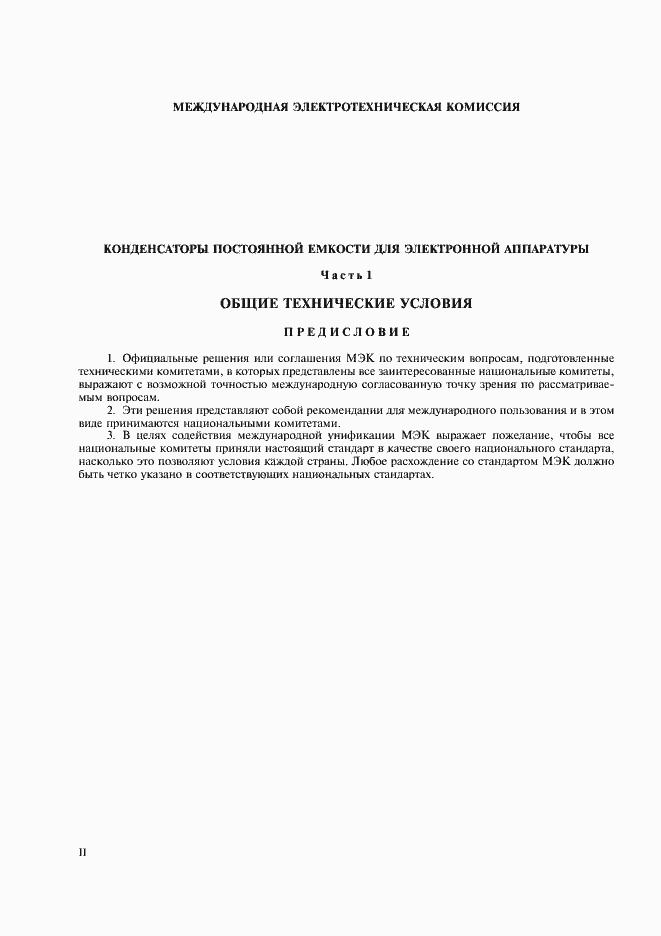 МЕЖДУНАРОДНАЯ ЭЛЕКТРОТЕХНИЧЕСКАЯ КОМИССИЯ

КОНДЕНСАТОРЫ ПОСТОЯННОЙ ЕМКОСТИ ДЛЯ ЭЛЕКТРОННОЙ АППАРАТУРЫ

Часть 1

ОБЩИЕ ТЕХНИЧЕСКИЕ УСЛОВИЯ

ПРЕДИСЛОВИЕ

1. Официальные решения или соглашения МЭК по техническим вопросам, подготовленные техническими комитетами, в которых представлены все заинтересованные национальные комитеты, выражают с возможной точностью международную согласованную точку зрения по рассматриваемым вопросам.

2. Эти решения представляют собой рекомендации для международного пользования и в этом виде принимаются национальными комитетами.

3. В целях содействия международной унификации МЭК выражает пожелание, чтобы все национальные комитеты приняли настоящий стандарт в качестве своего национального стандарта, насколько это позволяют условия каждой страны. Любое расхождение со стандартом МЭК должно быть четко указано в соответствующих национальных стандартах.

II